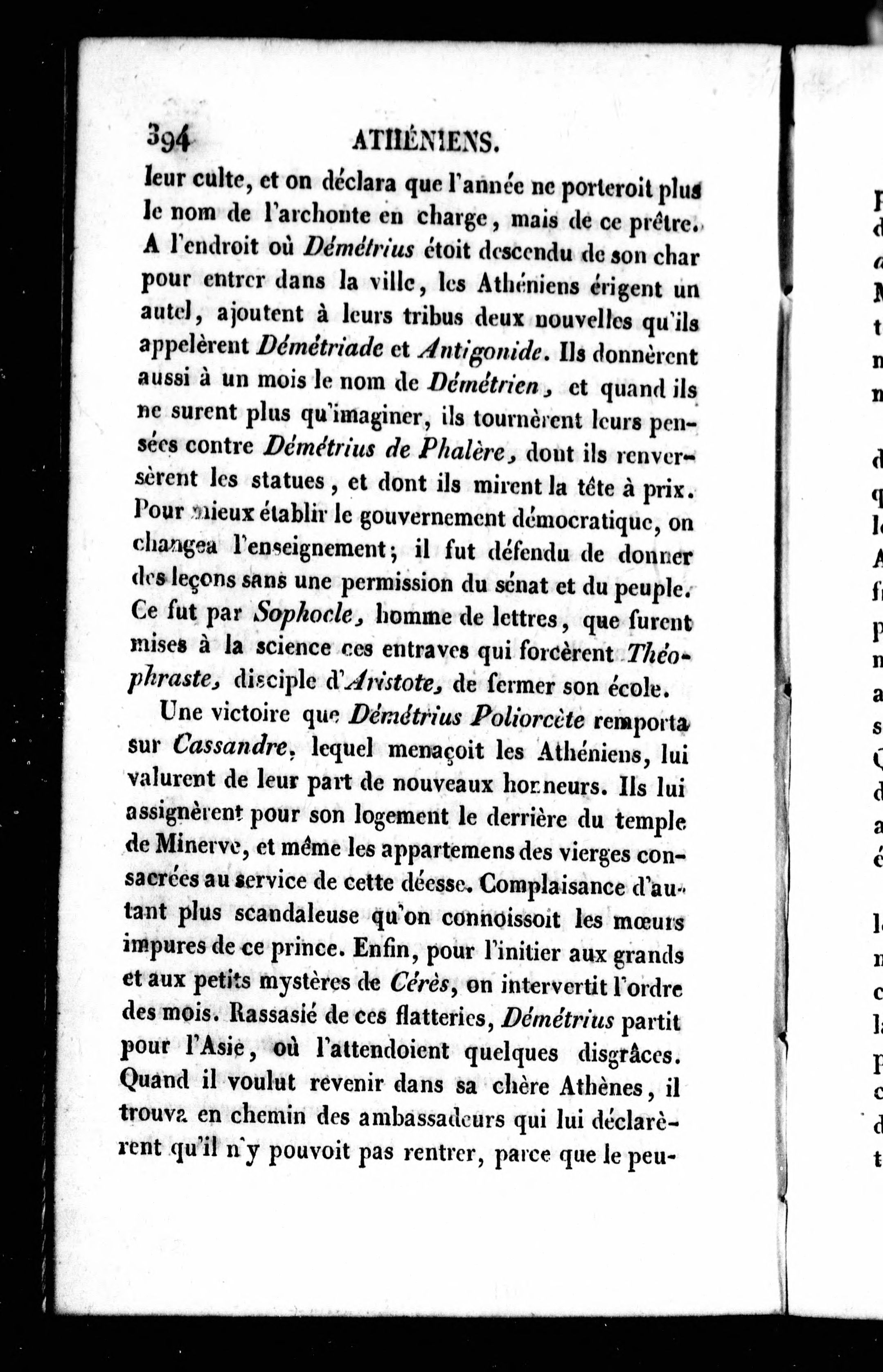 394 ATHÉNIENS.

leur culte, et on déclara que l'année ne porteroit plus le nom de l'archonte en charge, mais de ce prêtre. A l'endroit où Démétrius étoit descendu de son char pour entrer dans la ville, les Athéniens érigent un autel, ajoutent à leurs tribus deux nouvelles qu'ils appelèrent Démétriade et Antigonide. Ils donnèrent aussi à un mois le nom de Démétrien, et quand ils ne surent plus qu'imaginer, ils tournèrent leurs pensées contre Démétrius de Phalère, dont ils renversèrent les statues, et dont ils mirent la tête à prix. Pour mieux établir le gouvernement démocratique, on changea l'enseignement; il fut défendu de donner des leçons sans une permission du sénat et du peuple. Ce fut par Sophocle, homme de lettres, que furent mises à la science ces entraves qui forcèrent Théophraste, disciple d'Aristote, de fermer son école.

Une victoire que Démétrius Poliorcète remporta sur Cassandre, lequel menaçoit les Athéniens, lui valurent de leur part de nouveaux honneurs. Ils lui assignèrent pour son logement le derrière du temple de Minerve, et même les appartemens des vierges consacrées au service de cette déesse. Complaisance d'autant plus scandaleuse qu'on connoissoit les mœurs impures de ce prince. Enfin, pour l'initier aux grands et aux petits mystères de Cérès, on intervertit l'ordre des mois. Rassasié de ces flatteries, Démétrius partit pour l'Asie, où l'attendoient quelques disgrâces. Quand il voulut revenir dans sa chère Athènes, il trouva en chemin des ambassadeurs qui lui déclarèrent qu'il n'y pouvoit pas rentrer, parce que le peu-